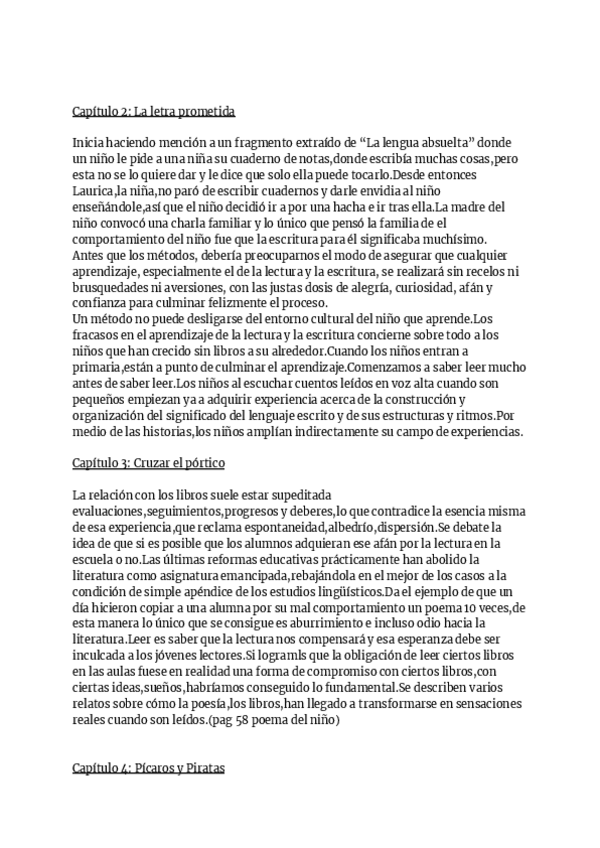 Capítulo 2: La letra prometida

Inicia haciendo mención a un fragmento extraído de “La lengua absuelta” donde un niño le pide a una niña su cuaderno de notas,donde escribía muchas cosas,pero esta no se lo quiere dar y le dice que solo ella puede tocarlo.Desde entonces Laurica,la niña,no paró de escribir cuadernos y darle envidia al niño enseñándole,así que el niño decidió ir a por una hacha e ir tras ella.La madre del niño convocó una charla familiar y lo único que pensó la familia de el comportamiento del niño fue que la escritura para él significaba muchísimo.
Antes que los métodos, debería preocuparnos el modo de asegurar que cualquier aprendizaje, especialmente el de la lectura y la escritura, se realizará sin recelos ni brusquedades ni aversiones, con las justas dosis de alegría, curiosidad, afán y confianza para culminar felizmente el proceso.
Un método no puede desligarse del entorno cultural del niño que aprende.Los fracasos en el aprendizaje de la lectura y la escritura concierne sobre todo a los niños que han crecido sin libros a su alrededor.Cuando los niños entran a primaria,están a punto de culminar el aprendizaje.Comenzamos a saber leer mucho antes de saber leer.Los niños al escuchar cuentos leídos en voz alta cuando son pequeños empiezan ya a adquirir experiencia acerca de la construcción y organización del significado del lenguaje escrito y de sus estructuras y ritmos.Por medio de las historias,los niños amplían indirectamente su campo de experiencias.

Capítulo 3: Cruzar el pórtico

La relación con los libros suele estar supeditada evaluaciones,seguimientos,progresos y deberes,lo que contradice la esencia misma de esa experiencia,que reclama espontaneidad,albedrío,dispersión.Se debate la idea de que si es posible que los alumnos adquieran ese afán por la lectura en la escuela o no.Las últimas reformas educativas prácticamente han abolido la literatura como asignatura emancipada,rebajándola en el mejor de los casos a la condición de simple apéndice de los estudios lingüísticos.Da el ejemplo de que un día hicieron copiar a una alumna por su mal comportamiento un poema 10 veces,de esta manera lo único que se consigue es aburrimiento e incluso odio hacia la literatura.Leer es saber que la lectura nos compensará y esa esperanza debe ser inculcada a los jóvenes lectores.Si logramls que la obligación de leer ciertos libros en las aulas fuese en realidad una forma de compromiso con ciertos libros,con ciertas ideas,sueños,habríamos conseguido lo fundamental.Se describen varios relatos sobre cómo la poesía,los libros,han llegado a transformarse en sensaciones reales cuando son leídos.(pag 58 poema del niño)

Capítulo 4: Pícaros y Piratas